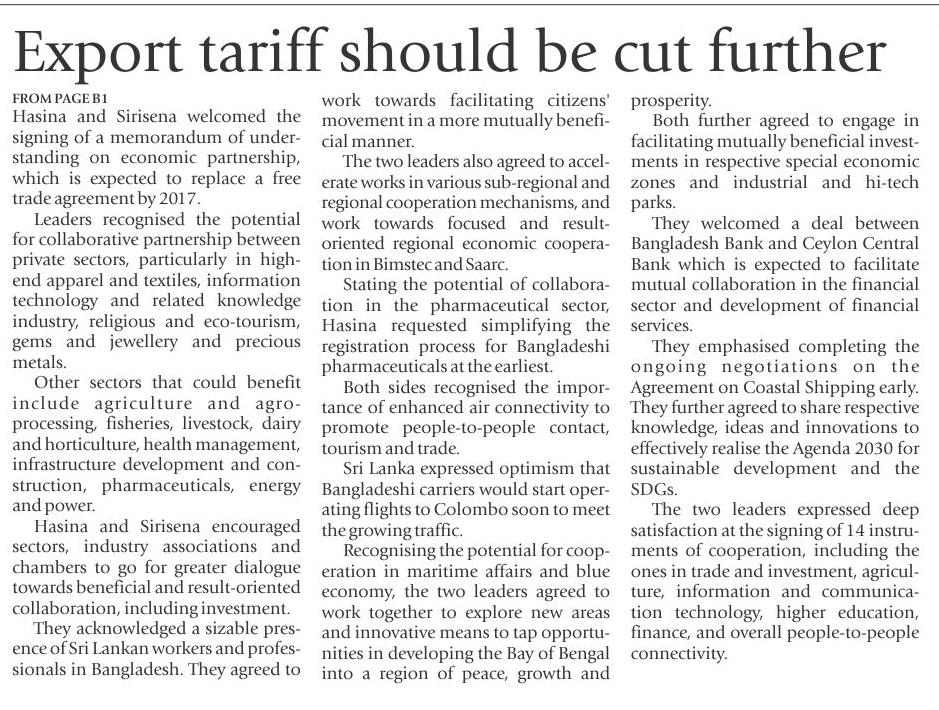 Export tariff should be cut further

FROM PAGE B1

Hasina and Sirisena welcomed the signing of a memorandum of understanding on economic partnership, which is expected to replace a free trade agreement by 2017.

Leaders recognised the potential for collaborative partnership between private sectors, particularly in high-end apparel and textiles, information technology and related knowledge industry, religious and eco-tourism, gems and jewellery and precious metals.

Other sectors that could benefit include agriculture and agro-processing, fisheries, livestock, dairy and horticulture, health management, infrastructure development and construction, pharmaceuticals, energy and power.

Hasina and Sirisena encouraged sectors, industry associations and chambers to go for greater dialogue towards beneficial and result-oriented collaboration, including investment.

They acknowledged a sizable presence of Sri Lankan workers and professionals in Bangladesh. They agreed to work towards facilitating citizens' movement in a more mutually beneficial manner.

The two leaders also agreed to accelerate works in various sub-regional and regional cooperation mechanisms, and work towards focused and result-oriented regional economic cooperation in Bimstec and Saarc.

Stating the potential of collaboration in the pharmaceutical sector, Hasina requested simplifying the registration process for Bangladeshi pharmaceuticals at the earliest.

Both sides recognised the importance of enhanced air connectivity to promote people-to-people contact, tourism and trade.

Sri Lanka expressed optimism that Bangladeshi carriers would start operating flights to Colombo soon to meet the growing traffic.

Recognising the potential for cooperation in maritime affairs and blue economy, the two leaders agreed to work together to explore new areas and innovative means to tap opportunities in developing the Bay of Bengal into a region of peace, growth and prosperity.

Both further agreed to engage in facilitating mutually beneficial investments in respective special economic zones and industrial and hi-tech parks.

They welcomed a deal between Bangladesh Bank and Ceylon Central Bank which is expected to facilitate mutual collaboration in the financial sector and development of financial services.

They emphasised completing the ongoing negotiations on the Agreement on Coastal Shipping early. They further agreed to share respective knowledge, ideas and innovations to effectively realise the Agenda 2030 for sustainable development and the SDGs.

The two leaders expressed deep satisfaction at the signing of 14 instruments of cooperation, including the ones in trade and investment, agriculture, information and communication technology, higher education, finance, and overall people-to-people connectivity.